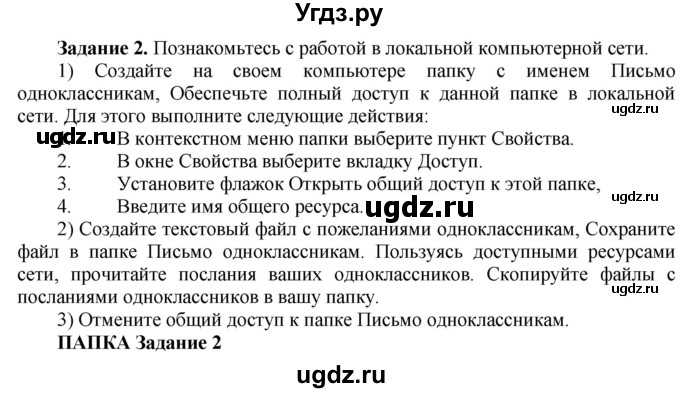 Угдз.ру

**Задание 2.** Познакомьтесь с работой в локальной компьютерной сети.

1) Создайте на своем компьютере папку с именем Письмо одноклассникам, Обеспечьте полный доступ к данной папке в локальной сети. Для этого выполните следующие действия:

ugdz.ru

ugdz.ru В контекстном меню папки выберите пункт Свойства.

2. В окне Свойства выберите вкладку Доступ.

3. Установите флажок Открыть общий доступ к этой папке,

ugdz.ru

4. Введите имя общего ресурса. ugdz.ru

2) Создайте текстовый файл с пожеланиями одноклассникам, Сохраните файл в папке Письмо одноклассникам. Пользуясь доступными ресурсами сети, прочитайте послания ваших одноклассников. Скопируйте файлы с посланиями одноклассников в вашу папку.

ugdz.ru

3) Отмените общий доступ к папке Письмо одноклассникам.

**ПАПКА Задание 2**

ugdz.ru